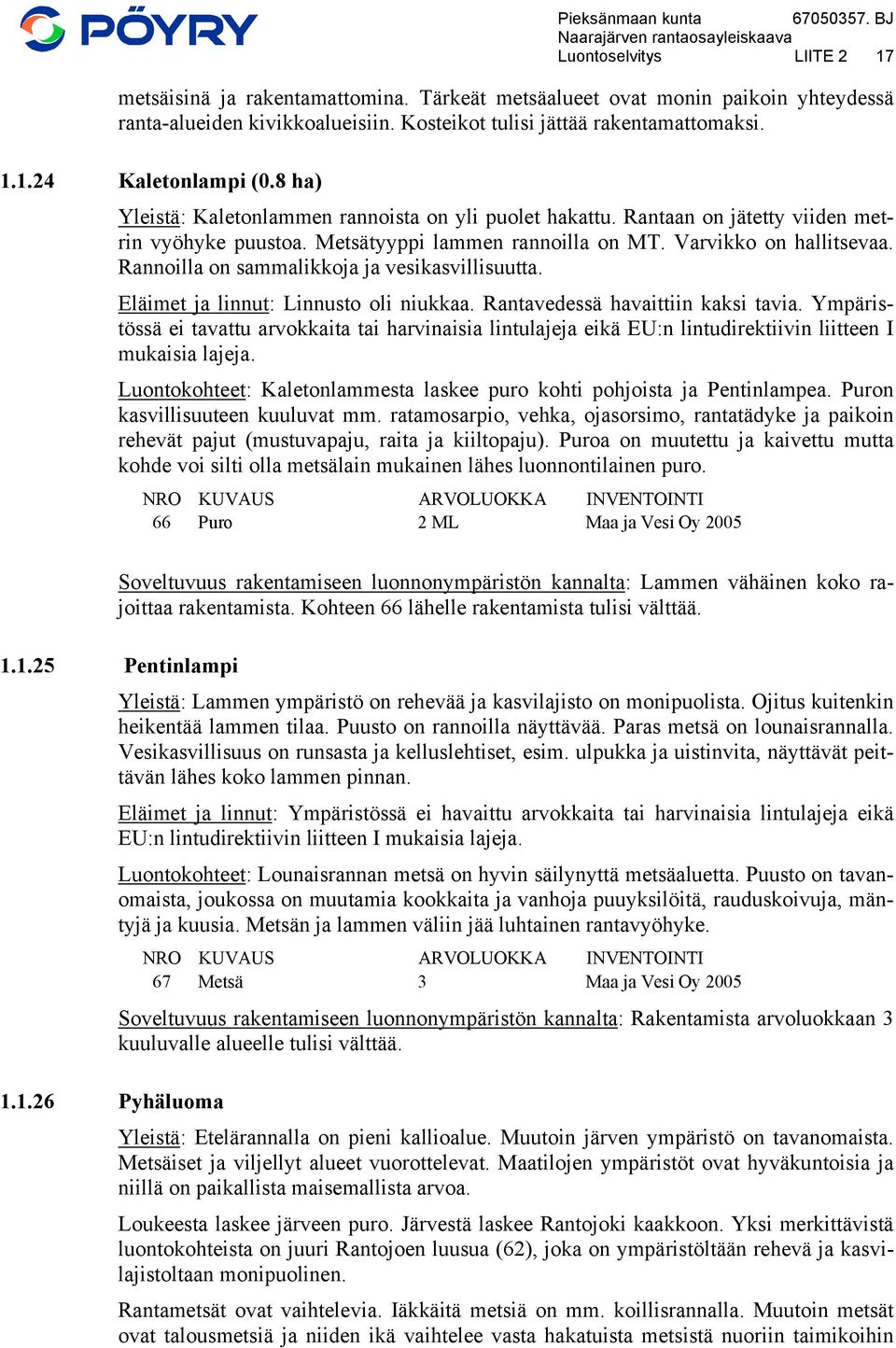 PÖYRY

Pieksänmaan kunta 67050357. BJ
Naarajärven rantaosayleiskaava
Luontoselvitys LIITE 2 17

metsäisinä ja rakentamattomina. Tärkeät metsäalueet ovat monin paikoin yhteydessä ranta-alueiden kivikkoalueisiin. Kosteikot tulisi jättää rakentamattomaksi.

1.1.24 Kaletonlampi (0.8 ha)

Yleistä: Kaletonlammen rannoista on yli puolet hakattu. Rantaan on jätetty viiden metrin vyöhyke puustoa. Metsätyyppi lammen rannoilla on MT. Varvikko on hallitsevaa. Rannoilla on sammalikkoja ja vesikasvillisuutta.

Eläimet ja linnut: Linnusto oli niukkaa. Rantavedessä havaittiin kaksi tavia. Ympäristössä ei tavattu arvokkaita tai harvinaisia lintulajeja eikä EU:n lintudirektiivin liitteen I mukaisia lajeja.

Luontokohteet: Kaletonlammesta laskee puro kohti pohjoista ja Pentinlampea. Puron kasvillisuuteen kuuluvat mm. ratamosarpio, vehka, ojasorsimo, rantatädyke ja paikoin rehevät pajut (mustuvapaju, raita ja kiiltopaju). Puroa on muutettu ja kaivettu mutta kohde voi silti olla metsälain mukainen lähes luonnontilainen puro.

| NRO | KUVAUS | ARVOLUOKKA | INVENTOINTI |
|---|---|---|---|
| 66 | Puro | 2 ML | Maa ja Vesi Oy 2005 |

Soveltuvuus rakentamiseen luonnonympäristön kannalta: Lammen vähäinen koko rajoittaa rakentamista. Kohteen 66 lähelle rakentamista tulisi välttää.

1.1.25 Pentinlampi

Yleistä: Lammen ympäristö on rehevää ja kasvilajisto on monipuolista. Ojitus kuitenkin heikentää lammen tilaa. Puusto on rannoilla näyttävää. Paras metsä on lounaisrannalla. Vesikasvillisuus on runsasta ja kelluslehtiset, esim. ulpukka ja uistinvita, näyttävät peittävän lähes koko lammen pinnan.

Eläimet ja linnut: Ympäristössä ei havaittu arvokkaita tai harvinaisia lintulajeja eikä EU:n lintudirektiivin liitteen I mukaisia lajeja.

Luontokohteet: Lounaisrannan metsä on hyvin säilynyttä metsäaluetta. Puusto on tavanomaista, joukossa on muutamia kookkaita ja vanhoja puuyksilöitä, rauduskoivuja, mäntyjä ja kuusia. Metsän ja lammen väliin jää luhtainen rantavyöhyke.

| NRO | KUVAUS | ARVOLUOKKA | INVENTOINTI |
|---|---|---|---|
| 67 | Metsä | 3 | Maa ja Vesi Oy 2005 |

Soveltuvuus rakentamiseen luonnonympäristön kannalta: Rakentamista arvoluokkaan 3 kuuluvalle alueelle tulisi välttää.

1.1.26 Pyhäluoma

Yleistä: Etelärannalla on pieni kallioalue. Muutoin järven ympäristö on tavanomaista. Metsäiset ja viljellyt alueet vuorottelevat. Maatilojen ympäristöt ovat hyväkuntoisia ja niillä on paikallista maisemallista arvoa.

Loukeesta laskee järveen puro. Järvestä laskee Rantojoki kaakkoon. Yksi merkittävistä luontokohteista on juuri Rantojoen luusua (62), joka on ympäristöltään rehevä ja kasvilajistoltaan monipuolinen.

Rantametsät ovat vaihtelevia. Iäkkäitä metsiä on mm. koillisrannalla. Muutoin metsät ovat talousmetsiä ja niiden ikä vaihtelee vasta hakatuista metsistä nuoriin taimikoihin